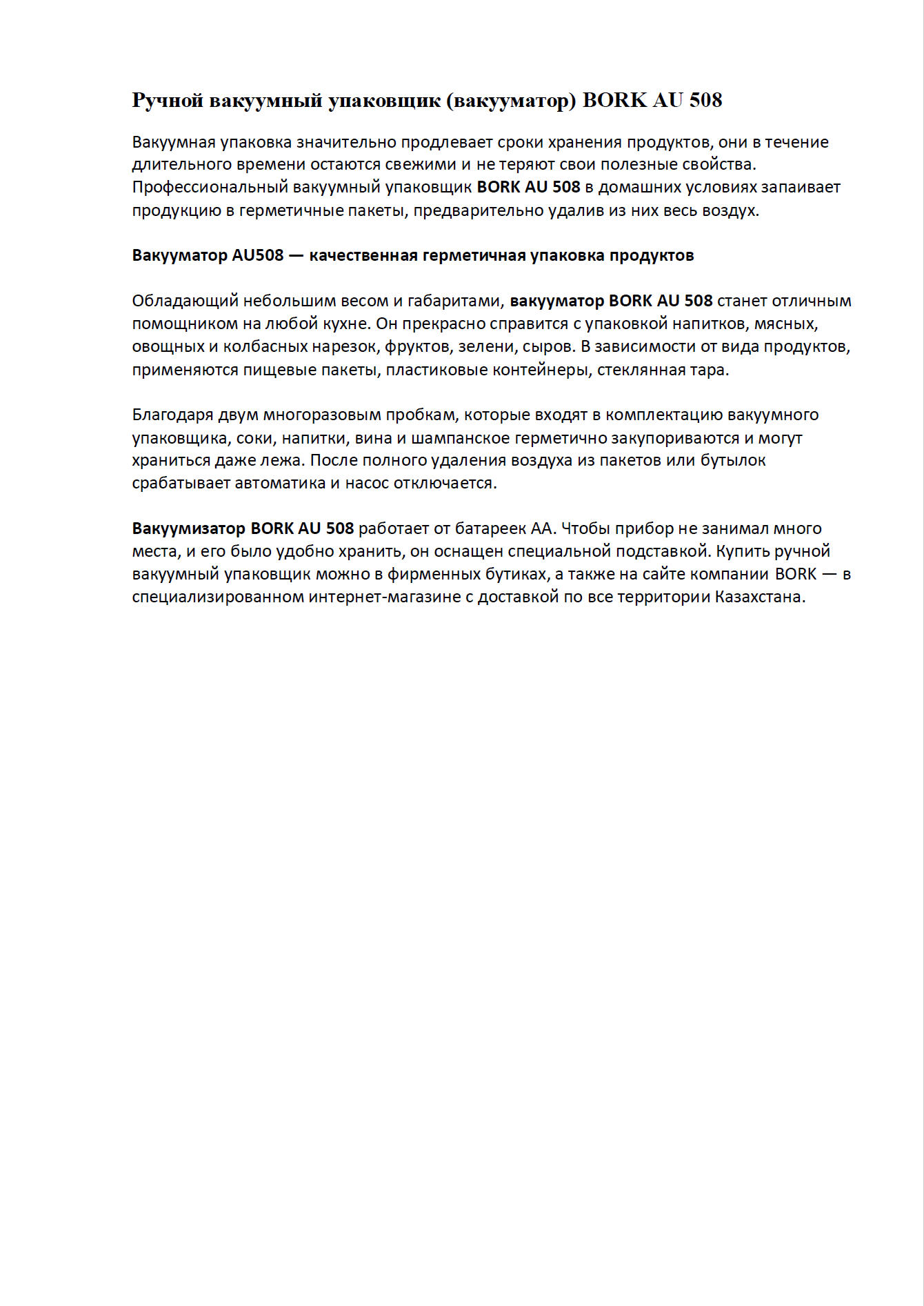 Ручной вакуумный упаковщик (вакууматор) BORK AU 508

Вакуумная упаковка значительно продлевает сроки хранения продуктов, они в течение длительного времени остаются свежими и не теряют свои полезные свойства. Профессиональный вакуумный упаковщик BORK AU 508 в домашних условиях запаивает продукцию в герметичные пакеты, предварительно удалив из них весь воздух.

Вакууматор AU508 — качественная герметичная упаковка продуктов

Обладающий небольшим весом и габаритами, вакууматор BORK AU 508 станет отличным помощником на любой кухне. Он прекрасно справится с упаковкой напитков, мясных, овощных и колбасных нарезок, фруктов, зелени, сыров. В зависимости от вида продуктов, применяются пищевые пакеты, пластиковые контейнеры, стеклянная тара.

Благодаря двум многоразовым пробкам, которые входят в комплектацию вакуумного упаковщика, соки, напитки, вина и шампанское герметично закупориваются и могут храниться даже лежа. После полного удаления воздуха из пакетов или бутылок срабатывает автоматика и насос отключается.

Вакуумизатор BORK AU 508 работает от батареек АА. Чтобы прибор не занимал много места, и его было удобно хранить, он оснащен специальной подставкой. Купить ручной вакуумный упаковщик можно в фирменных бутиках, а также на сайте компании BORK — в специализированном интернет-магазине с доставкой по все территории Казахстана.